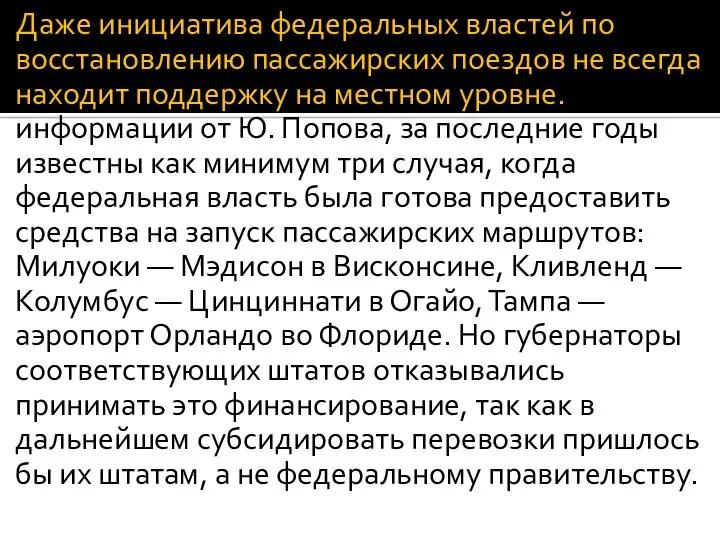 Даже инициатива федеральных властей по восстановлению пассажирских поездов не всегда находит поддержку на местном уровне.

информации от Ю. Попова, за последние годы известны как минимум три случая, когда федеральная власть была готова предоставить средства на запуск пассажирских маршрутов: Милуоки — Мэдисон в Висконсине, Кливленд — Колумбус — Цинциннати в Огайо, Тампа — аэропорт Орландо во Флориде. Но губернаторы соответствующих штатов отказывались принимать это финансирование, так как в дальнейшем субсидировать перевозки пришлось бы их штатам, а не федеральному правительству.